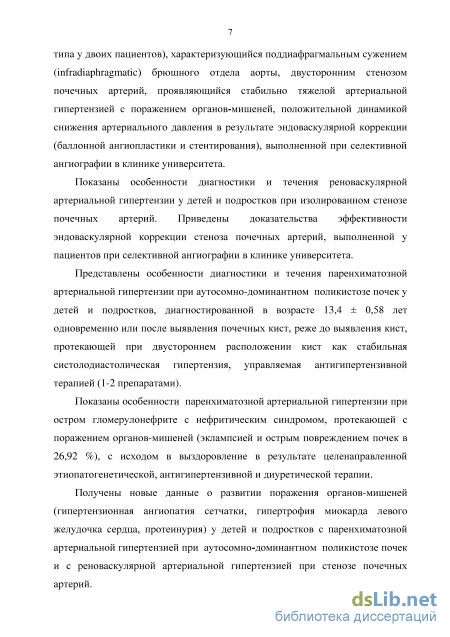 7

типа у двоих пациентов), характеризующийся поддиафрагмальным сужением (infradiaphragmatic) брюшного отдела аорты, двусторонним стенозом почечных артерий, проявляющийся стабильно тяжелой артериальной гипертензией с поражением органов-мишеней, положительной динамикой снижения артериального давления в результате эндоваскулярной коррекции (баллонной ангиопластики и стентирования), выполненной при селективной ангиографии в клинике университета.

Показаны особенности диагностики и течения реноваскулярной артериальной гипертензии у детей и подростков при изолированном стенозе почечных артерий. Приведены доказательства эффективности эндоваскулярной коррекции стеноза почечных артерий, выполненной у пациентов при селективной ангиографии в клинике университета.

Представлены особенности диагностики и течения паренхиматозной артериальной гипертензии при аутосомно-доминантном поликистозе почек у детей и подростков, диагностированной в возрасте 13,4 ± 0,58 лет одновременно или после выявления почечных кист, реже до выявления кист, протекающей при двустороннем расположении кист как стабильная систолодиастолическая гипертензия, управляемая антигипертензивной терапией (1-2 препаратами).

Показаны особенности паренхиматозной артериальной гипертензии при остром гломерулонефрите с нефритическим синдромом, протекающей с поражением органов-мишеней (эклампсией и острым повреждением почек в 26,92 %), с исходом в выздоровление в результате целенаправленной этиопатогенетической, антигипертензивной и диуретической терапии.

Получены новые данные о развитии поражения органов-мишеней (гипертензионная ангиопатия сетчатки, гипертрофия миокарда левого желудочка сердца, протеинурия) у детей и подростков с паренхиматозной артериальной гипертензией при аутосомно-доминантном поликистозе почек и с реноваскулярной артериальной гипертензией при стенозе почечных артерий.

dsLib.net
библиотека диссертаций